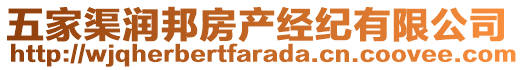 五家渠润邦房产经纪有限公司
http://wjqherbertfarada.cn.coovee.com